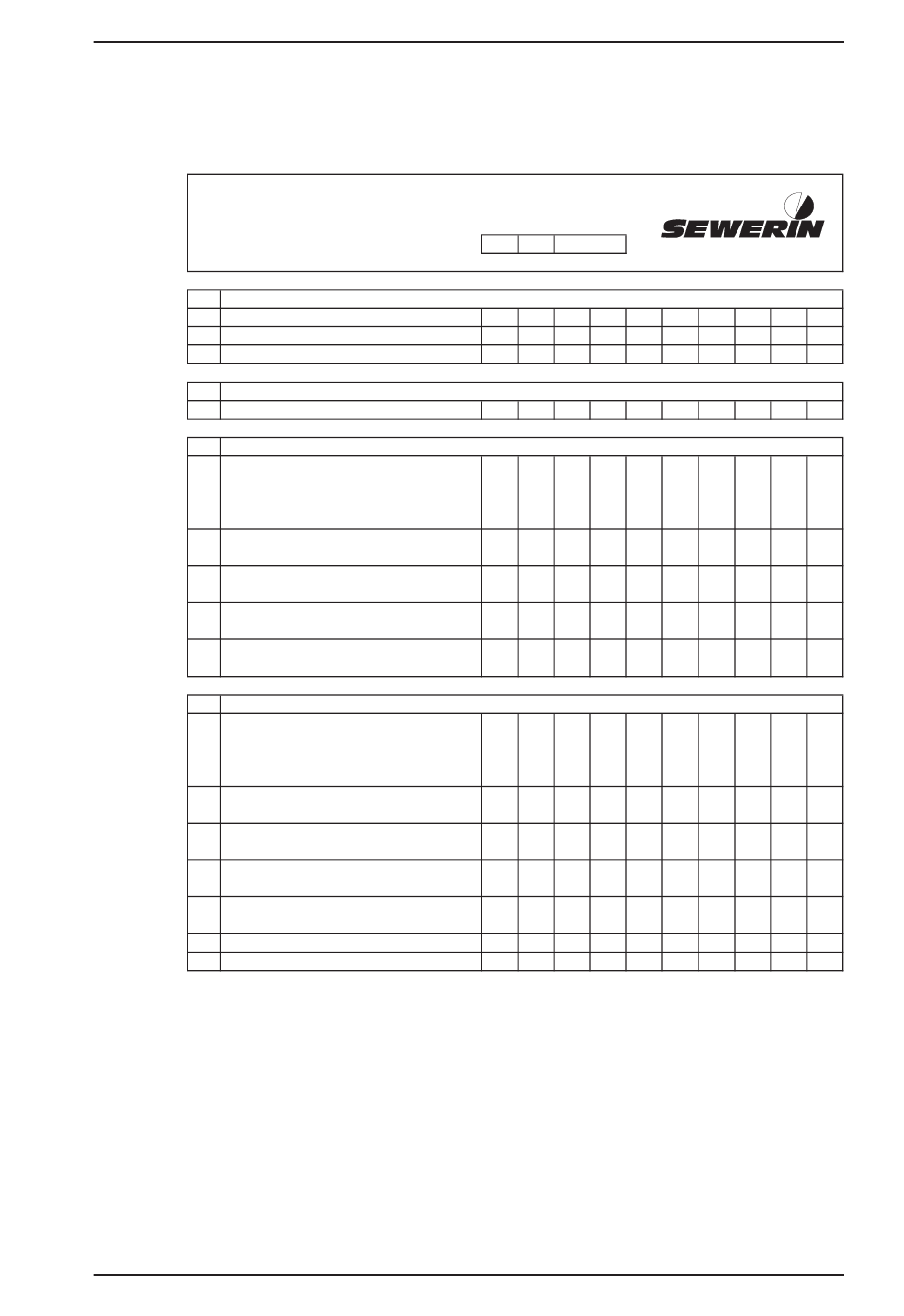 SEWERIN